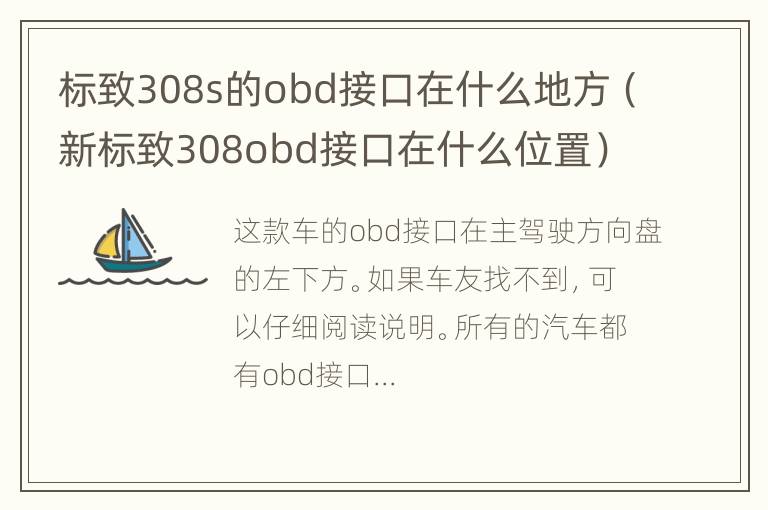 标致308s的obd接口在什么地方（新标致308obd接口在什么位置）

这款车的obd接口在主驾驶方向盘的左下方。如果车友找不到，可以仔细阅读说明。所有的汽车都有obd接口...